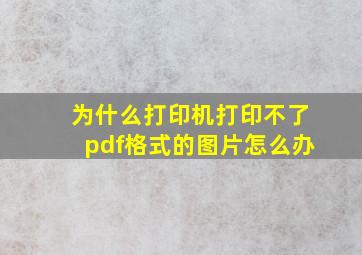 为什么打印机打印不了pdf格式的图片怎么办